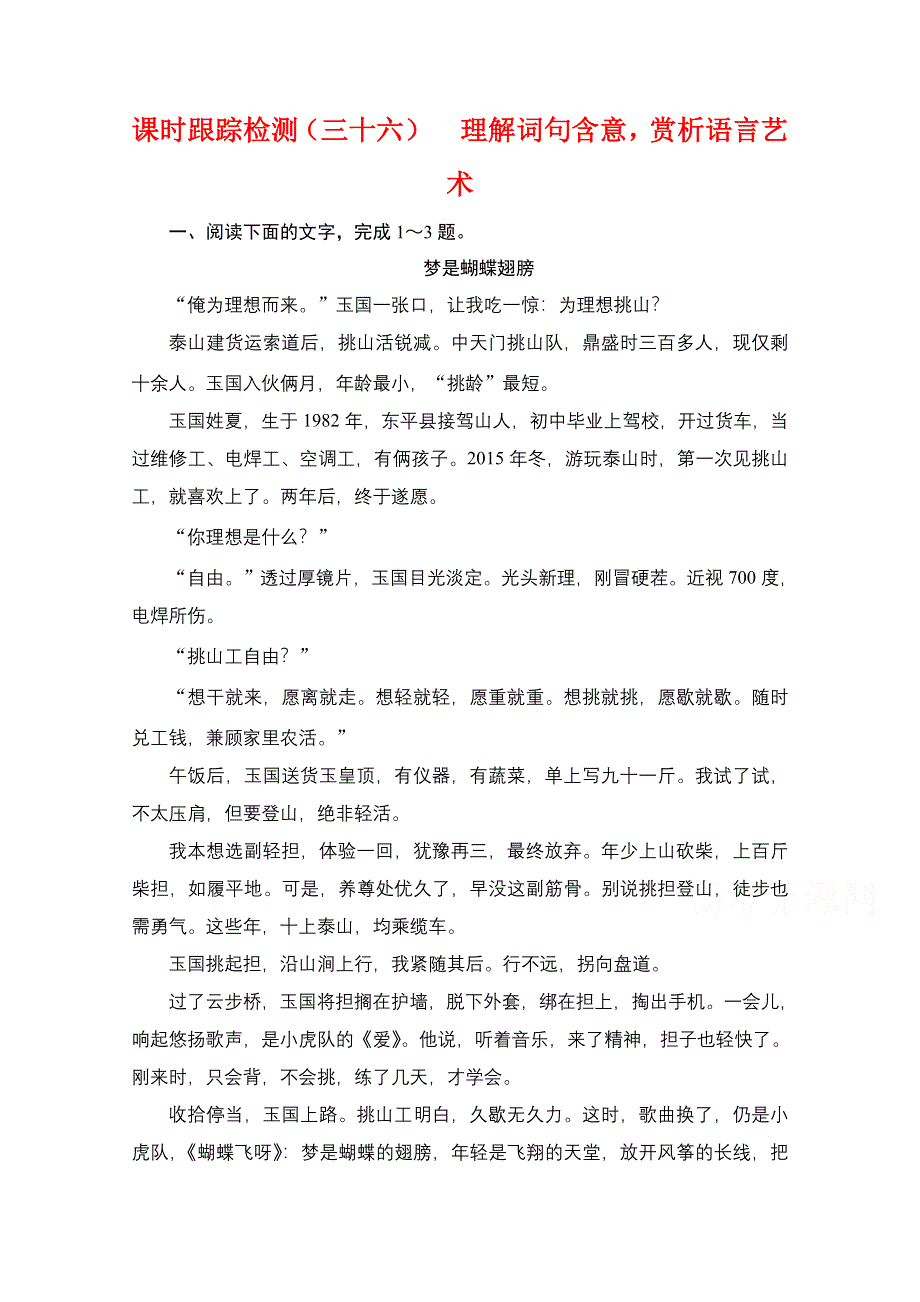 课时跟踪检测（三十六）　理解词句含意，赏析语言艺术

一、阅读下面的文字，完成 1～3 题。

梦是蝴蝶翅膀

“俺为理想而来。”玉国一张口，让我吃一惊：为理想挑山？

泰山建货运索道后，挑山活锐减。中天门挑山队，鼎盛时三百多人，现仅剩十余人。玉国入伙俩月，年龄最小，“挑龄”最短。

玉国姓夏，生于 1982 年，东平县接驾山人，初中毕业上驾校，开过货车，当过维修工、电焊工、空调工，有俩孩子。2015 年冬，游玩泰山时，第一次见挑山工，就喜欢上了。两年后，终于遂愿。

“你理想是什么？”

“自由。”透过厚镜片，玉国目光淡定。光头新理，刚冒硬茬。近视 700 度，电焊所伤。

“挑山工自由？”

“想干就来，愿离就走。想轻就轻，愿重就重。想挑就挑，愿歇就歇。随时兑工钱，兼顾家里农活。”

午饭后，玉国送货玉皇顶，有仪器，有蔬菜，单上写九十一斤。我试了试，不太压肩，但要登山，绝非轻活。

我本想选副轻担，体验一回，犹豫再三，最终放弃。年少上山砍柴，上百斤柴担，如履平地。可是，养尊处优久了，早没这副筋骨。别说挑担登山，徒步也需勇气。这些年，十上泰山，均乘缆车。

玉国挑起担，沿山涧上行，我紧随其后。行不远，拐向盘道。

过了云步桥，玉国将担搁在护墙，脱下外套，绑在担上，掏出手机。一会儿，响起悠扬歌声，是小虎队的《爱》。他说，听着音乐，来了精神，担子也轻快了。刚来时，只会背，不会挑，练了几天，才学会。

收拾停当，玉国上路。挑山工明白，久歇无久力。这时，歌曲换了，仍是小虎队，《蝴蝶飞呀》：梦是蝴蝶的翅膀，年轻是飞翔的天堂，放开风筝的长线，把